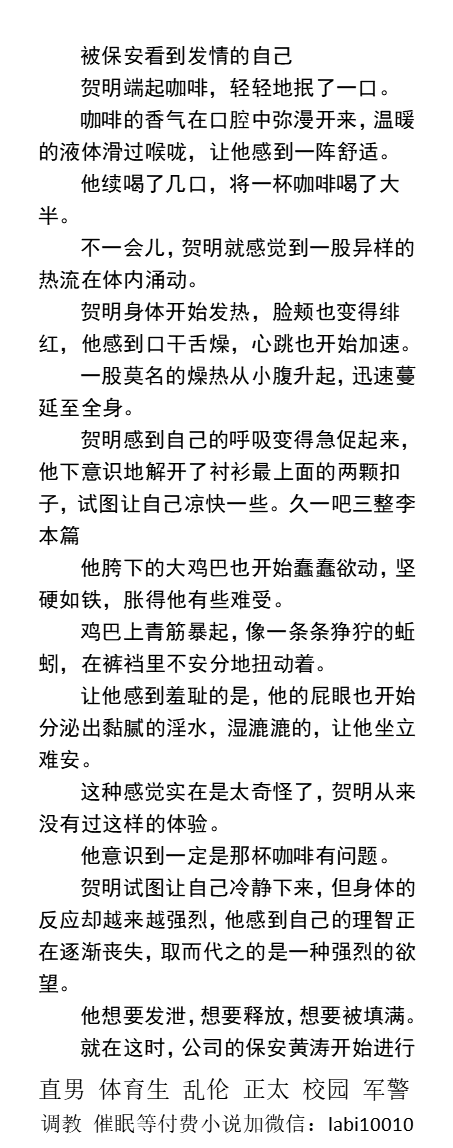 被保安看到发情的自己

贺明端起咖啡，轻轻地抿了一口。

咖啡的香气在口腔中弥漫开来，温暖的液体滑过喉咙，让他感到一阵舒适。

他续喝了几口，将一杯咖啡喝了大半。

不一会儿，贺明就感觉到一股异样的热流在体内涌动。

贺明身体开始发热，脸颊也变得绯红，他感到口干舌燥，心跳也开始加速。

一股莫名的燥热从小腹升起，迅速蔓延至全身。

贺明感到自己的呼吸变得急促起来，他下意识地解开了衬衫最上面的两颗扣子，试图让自己凉快一些。久一吧三整李本篇

他胯下的大鸡巴也开始蠢蠢欲动，坚硬如铁，胀得他有些难受。

鸡巴上青筋暴起，像一条条狰狞的蚯蚓，在裤裆里不安分地扭动着。

让他感到羞耻的是，他的屁眼也开始分泌出黏腻的淫水，湿漉漉的，让他坐立难安。

这种感觉实在是太奇怪了，贺明从来没有过这样的体验。

他意识到一定是那杯咖啡有问题。

贺明试图让自己冷静下来，但身体的反应却越来越强烈，他感到自己的理智正在逐渐丧失，取而代之的是一种强烈的欲望。

他想要发泄，想要释放，想要被填满。

就在这时，公司的保安黄涛开始进行

直男 体育生 乱伦 正太 校园 军警
调教 催眠等付费小说加微信：labi10010